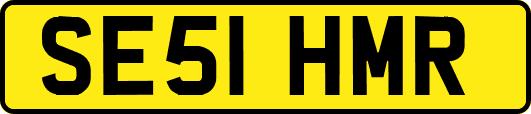 SE51 HMR